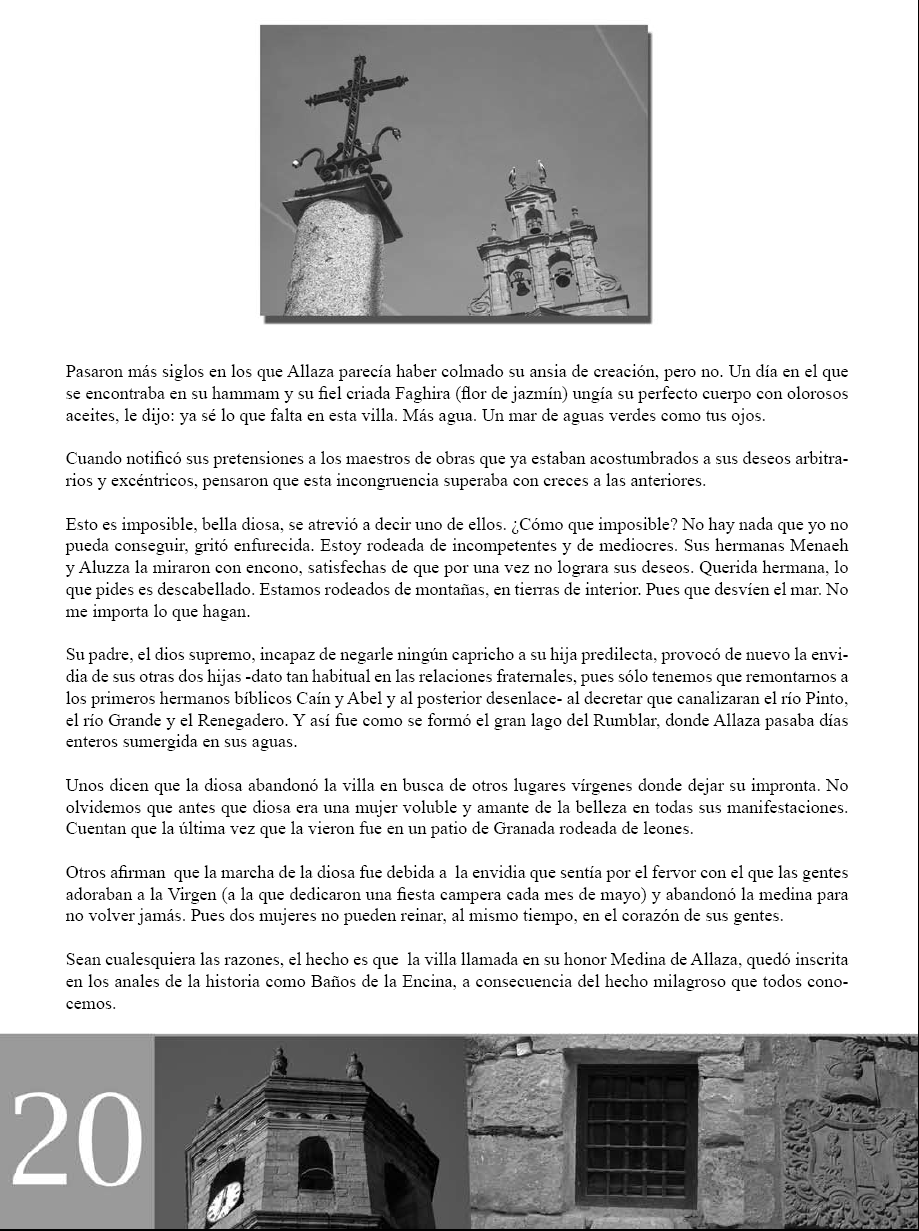 Pasaron más siglos en los que Allaza parecía haber colmado su ansia de creación, pero no. Un día en el que se encontraba en su hammam y su fiel criada Faghira (flor de jazmín) ungía su perfecto cuerpo con olorosos aceites, le dijo: ya sé lo que falta en esta villa. Más agua. Un mar de aguas verdes como tus ojos.

Cuando notificó sus pretensiones a los maestros de obras que ya estaban acostumbrados a sus deseos arbitrarios y excéntricos, pensaron que esta incongruencia superaba con creces a las anteriores.

Esto es imposible, bella diosa, se atrevió a decir uno de ellos. ¿Cómo que imposible? No hay nada que yo no pueda conseguir, gritó enfurecida. Estoy rodeada de incompetentes y de mediocres. Sus hermanas Menaeh y Aluzza la miraron con encono, satisfechas de que por una vez no lograra sus deseos. Querida hermana, lo que pides es descabellado. Estamos rodeados de montañas, en tierras de interior. Pues que desvíen el mar. No me importa lo que hagan.

Su padre, el dios supremo, incapaz de negarle ningún capricho a su hija predilecta, provocó de nuevo la envidia de sus otras dos hijas -dato tan habitual en las relaciones fraternales, pues sólo tenemos que remontarnos a los primeros hermanos bíblicos Caín y Abel y al posterior desenlace- al decretar que canalizaran el río Pinto, el río Grande y el Renegadero. Y así fue como se formó el gran lago del Rumblar, donde Allaza pasaba días enteros sumergida en sus aguas.

Unos dicen que la diosa abandonó la villa en busca de otros lugares vírgenes donde dejar su impronta. No olvidemos que antes que diosa era una mujer voluble y amante de la belleza en todas sus manifestaciones. Cuentan que la última vez que la vieron fue en un patio de Granada rodeada de leones.

Otros afirman que la marcha de la diosa fue debida a la envidia que sentía por el fervor con el que las gentes adoraban a la Virgen (a la que dedicaron una fiesta campera cada mes de mayo) y abandonó la medina para no volver jamás. Pues dos mujeres no pueden reinar, al mismo tiempo, en el corazón de sus gentes.

Sean cualesquiera las razones, el hecho es que la villa llamada en su honor Medina de Allaza, quedó inscrita en los anales de la historia como Baños de la Encina, a consecuencia del hecho milagroso que todos conocemos.

20